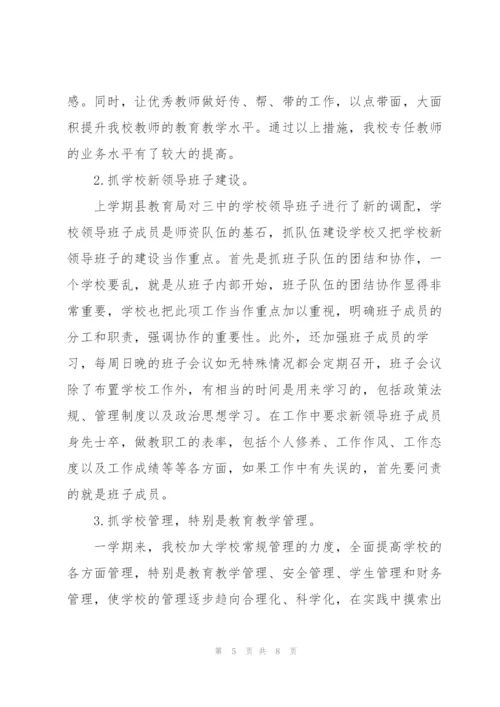 感。同时，让优秀教师做好传、帮、带的工作，以点带面，大面积提升我校教师的教育教学水平。通过以上措施，我校专任教师的业务水平有了较大的提高。

2.抓学校新领导班子建设。

上学期县教育局对三中的学校领导班子进行了新的调配，学校领导班子成员是师资队伍的基石，抓队伍建设学校又把学校新领导班子的建设当作重点。首先是抓班子队伍的团结和协作，一个学校要乱，就是从班子内部开始，班子队伍的团结协作显得非常重要，学校也把此项工作当作重点加以重视，明确班子成员的分工和职责，强调协作的重要性。此外，还加强班子成员的学习，每周日晚的班子会议如无特殊情况都会定期召开，班子会议除了布置学校工作外，有相当的时间是用来学习的，包括政策法规、管理制度以及政治思想学习。在工作中要求新领导班子成员身先士卒，做教职工的表率，包括个人修养、工作作风、工作态度以及工作成绩等等各方面，如果工作中有失误的，首先要问责的就是班子成员。

3.抓学校管理，特别是教育教学管理。

一学期来，我校加大学校常规管理的力度，全面提高学校的各方面管理，特别是教育教学管理、安全管理、学生管理和财务管理，使学校的管理逐步趋向合理化、科学化，在实践中摸索出

第 5 页 共 8 页